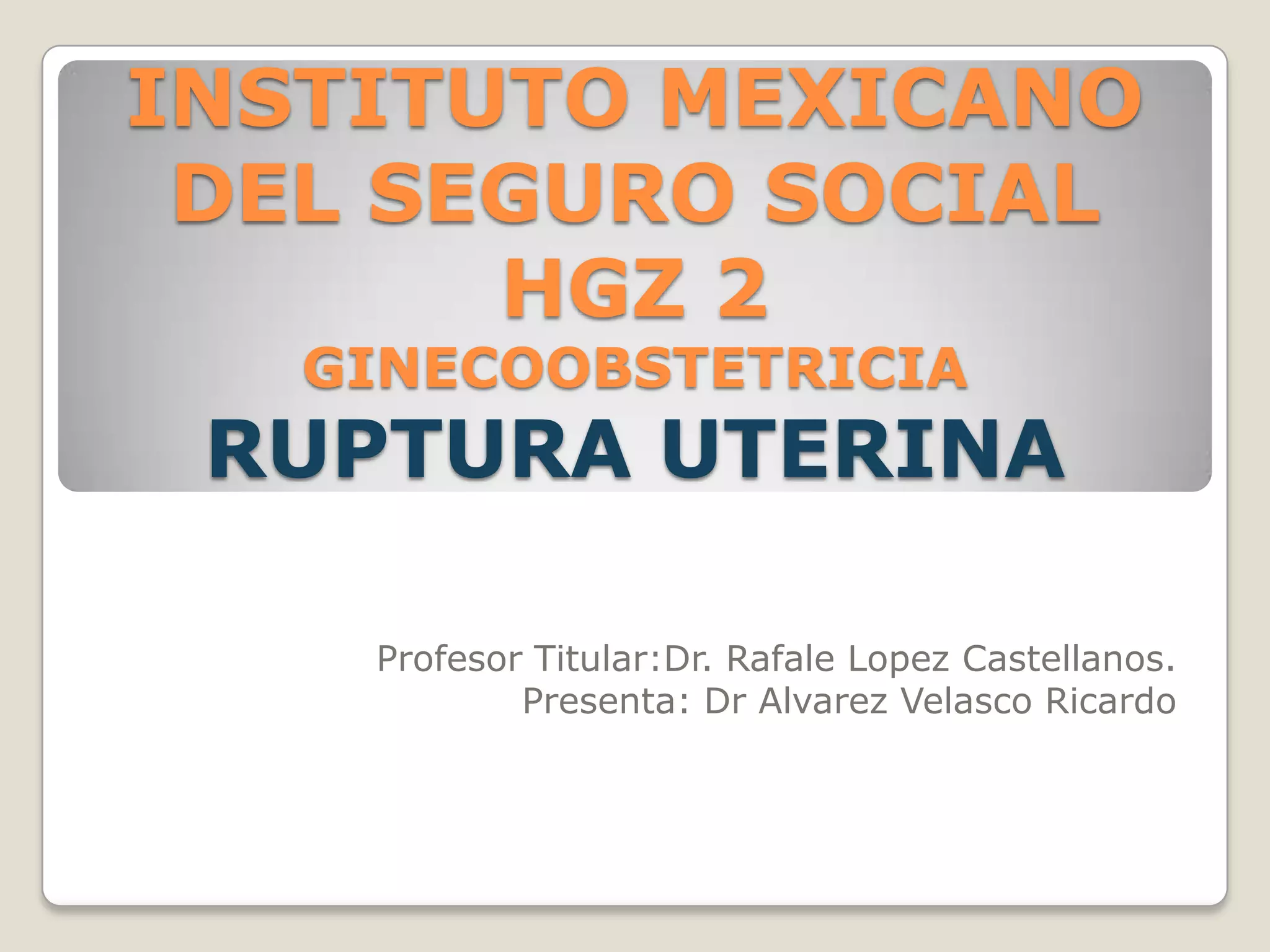 INSTITUTO MEXICANO DEL SEGURO SOCIAL HGZ 2
GINECOOBSTETRICIA
RUPTURA UTERINA

Profesor Titular:Dr. Rafale Lopez Castellanos.
Presenta: Dr Alvarez Velasco Ricardo